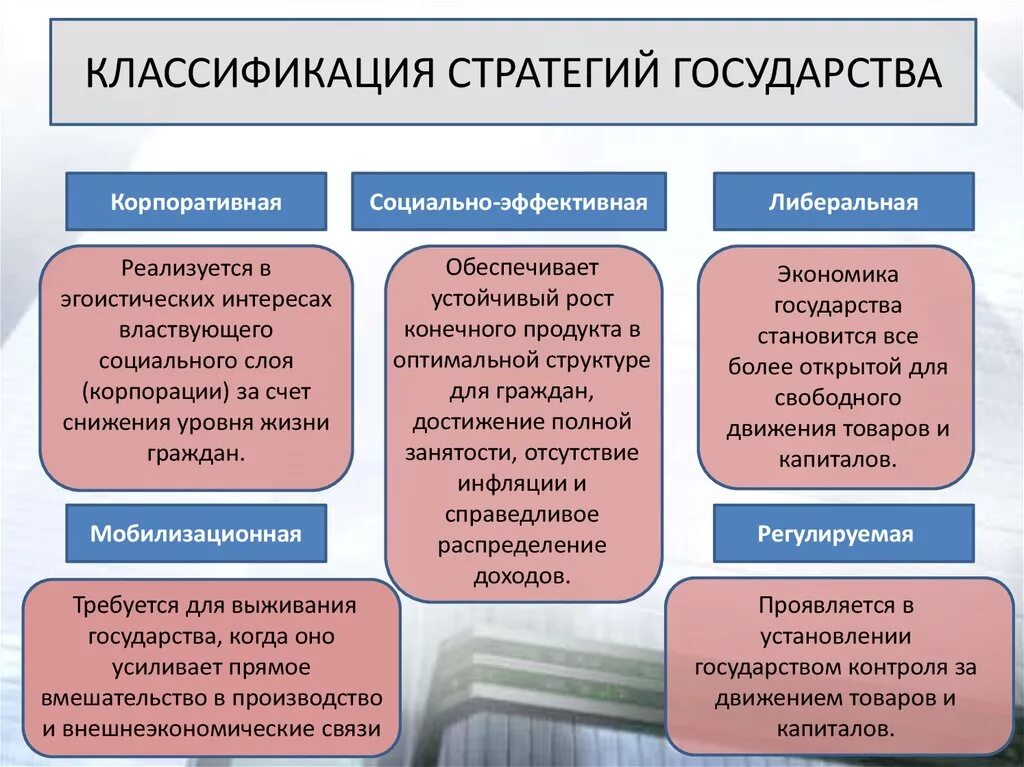 КЛАССИФИКАЦИЯ СТРАТЕГИЙ ГОСУДАРСТВА

Корпоративная

Реализуется в эгоистических интересах властвующего социального слоя (корпорации) за счет снижения уровня жизни граждан.

Мобилизационная

Требуется для выживания государства, когда оно усиливает прямое вмешательство в производство и внешнеэкономические связи

Социально-эффективная

Обеспечивает устойчивый рост конечного продукта в оптимальной структуре для граждан, достижение полной занятости, отсутствие инфляции и справедливое распределение доходов.

Либеральная

Экономика государства становится все более открытой для свободного движения товаров и капиталов.

Регулируемая

Проявляется в установлении государством контроля за движением товаров и капиталов.